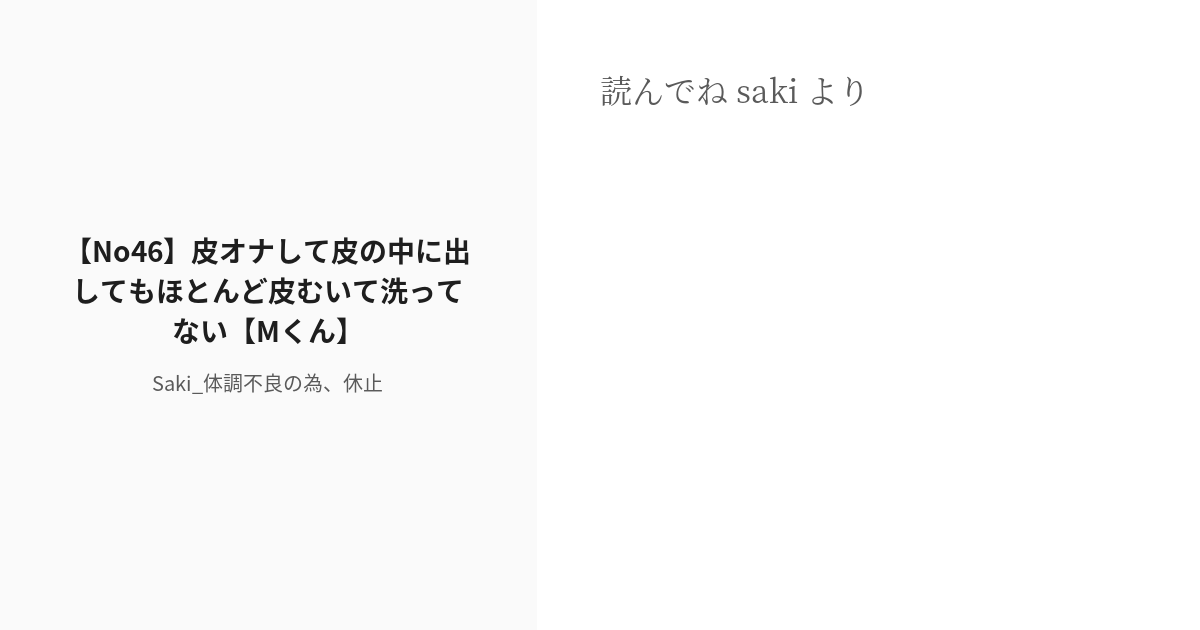 【No46】皮オナして皮の中に出してもほとんど皮むいて洗ってない【Mくん】

Saki_体調不良の為、休止

読んでね saki より